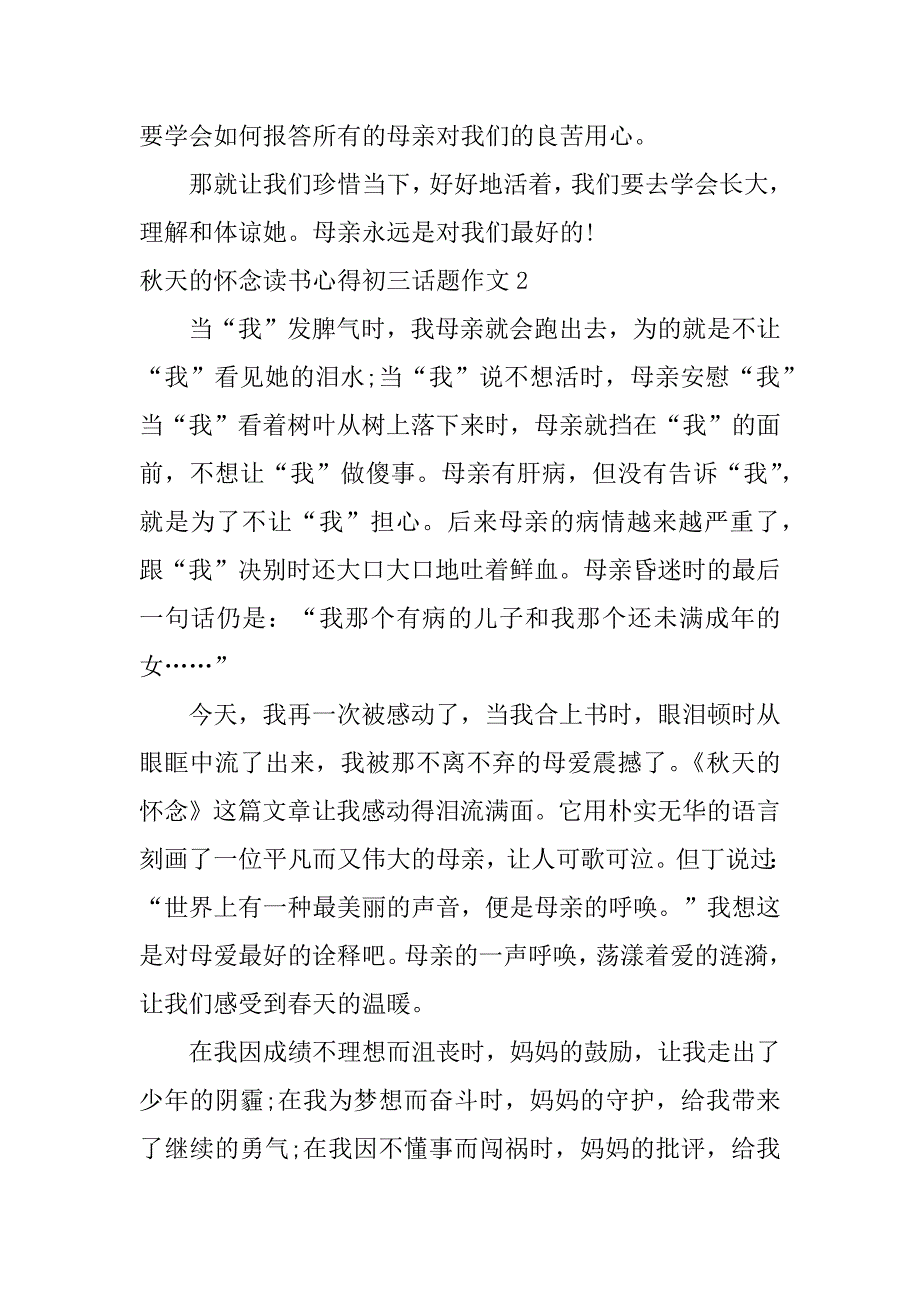 要学会如何报答所有的母亲对我们的良苦用心。

那就让我们珍惜当下，好好地活着，我们要去学会长大，理解和体谅她。母亲永远是对我们最好的!

秋天的怀念读书心得初三话题作文 2

当“我”发脾气时，我母亲就会跑出去，为的就是不让“我”看见她的泪水;当“我”说不想活时，母亲安慰“我”当“我”看着树叶从树上落下来时，母亲就挡在“我”的面前，不想让“我”做傻事。母亲有肝病，但没有告诉“我”，就是为了不让“我”担心。后来母亲的病情越来越严重了，跟“我”决别时还大口大口地吐着鲜血。母亲昏迷时的最后一句话仍是：“我那个有病的儿子和我那个还未满成年的女……”

今天，我再一次被感动了，当我合上书时，眼泪顿时从眼眶中流了出来，我被那不离不弃的母爱震撼了。《秋天的怀念》这篇文章让我感动得泪流满面。它用朴实无华的语言刻画了一位平凡而又伟大的母亲，让人可歌可泣。但丁说过:“世界上有一种最美丽的声音，便是母亲的呼唤。”我想这是对母爱最好的诠释吧。母亲的一声呼唤，荡漾着爱的涟漪，让我们感受到春天的温暖。

在我因成绩不理想而沮丧时，妈妈的鼓励，让我走出了少年的阴霾;在我为梦想而奋斗时，妈妈的守护，给我带来了继续的勇气;在我因不懂事而闯祸时，妈妈的批评，给我